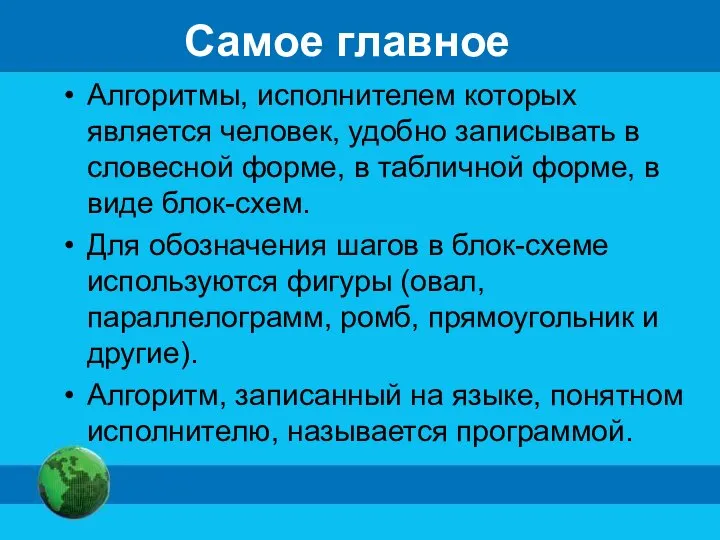 Самое главное

• Алгоритмы, исполнителем которых является человек, удобно записывать в словесной форме, в табличной форме, в виде блок-схем.

• Для обозначения шагов в блок-схеме используются фигуры (овал, параллелограмм, ромб, прямоугольник и другие).

• Алгоритм, записанный на языке, понятном исполнителю, называется программой.